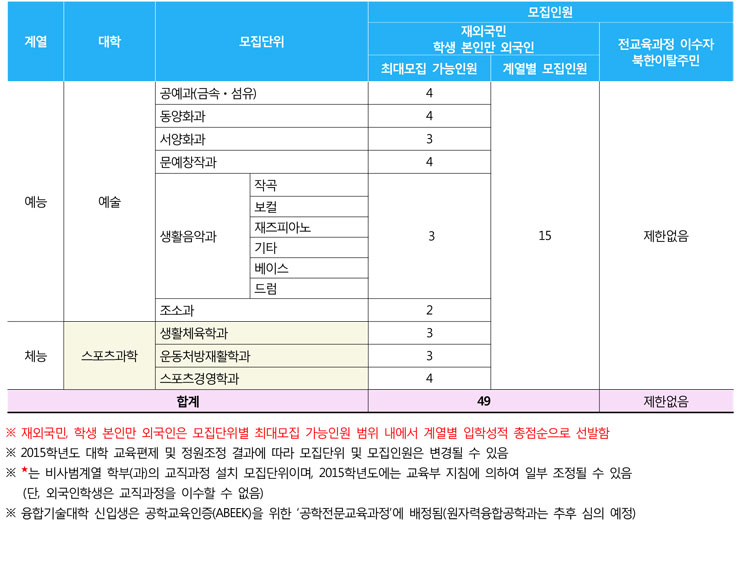 | 계열 | 대학 | 모집단위 | | 모집인원 | | |
|---|---|---|---|---|---|---|
| | | | | 재외국민 학생 본인만 외국인 | | 전교육과정 이수자 북한이탈주민 |
| | | | | 최대모집 가능인원 | 계열별 모집인원 | |
| 예능 | 예술 | 공예과(금속・섬유) | | 4 | 15 | 제한없음 |
| | | 동양화과 | | 4 | | |
| | | 서양화과 | | 3 | | |
| | | 문예창작과 | | 4 | | |
| | | 생활음악과 | 작곡 | 3 | | |
| | | | 보컬 | | | |
| | | | 재즈피아노 | | | |
| | | | 기타 | | | |
| | | | 베이스 | | | |
| | | | 드럼 | | | |
| | | 조소과 | | 2 | | |
| 체능 | 스포츠과학 | 생활체육학과 | | 3 | | |
| | | 운동처방재활학과 | | 3 | | |
| | | 스포츠경영학과 | | 4 | | |
| 합계 | | | | 49 | | 제한없음 |

※ 재외국민, 학생 본인만 외국인은 모집단위별 최대모집 가능인원 범위 내에서 계열별 입학성적 총점순으로 선발함
※ 2015학년도 대학 교육편제 및 정원조정 결과에 따라 모집단위 및 모집인원은 변경될 수 있음
※ *는 비사범계열 학부(과)의 교직과정 설치 모집단위이며, 2015학년도에는 교육부 지침에 의하여 일부 조정될 수 있음 (단, 외국인학생은 교직과정을 이수할 수 없음)
※ 융합기술대학 신입생은 공학교육인증(ABEEK)을 위한 '공학전문교육과정'에 배정됨(원자력융합공학과는 추후 심의 예정)